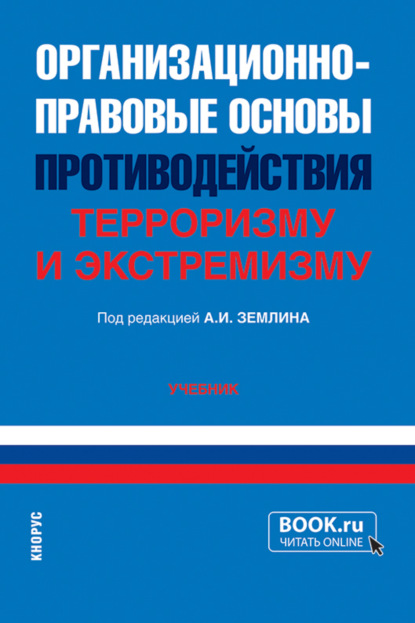 ОРГАНИЗАЦИОННО-ПРАВОВЫЕ ОСНОВЫ ПРОТИВОДЕЙСТВИЯ ТЕРРОРИЗМУ И ЭКСТРЕМИЗМУ

Под редакцией А.И. ЗЕМЛИНА

УЧЕБНИК

КНОРУС

BOOK.ru
ЧИТАТЬ ONLINE